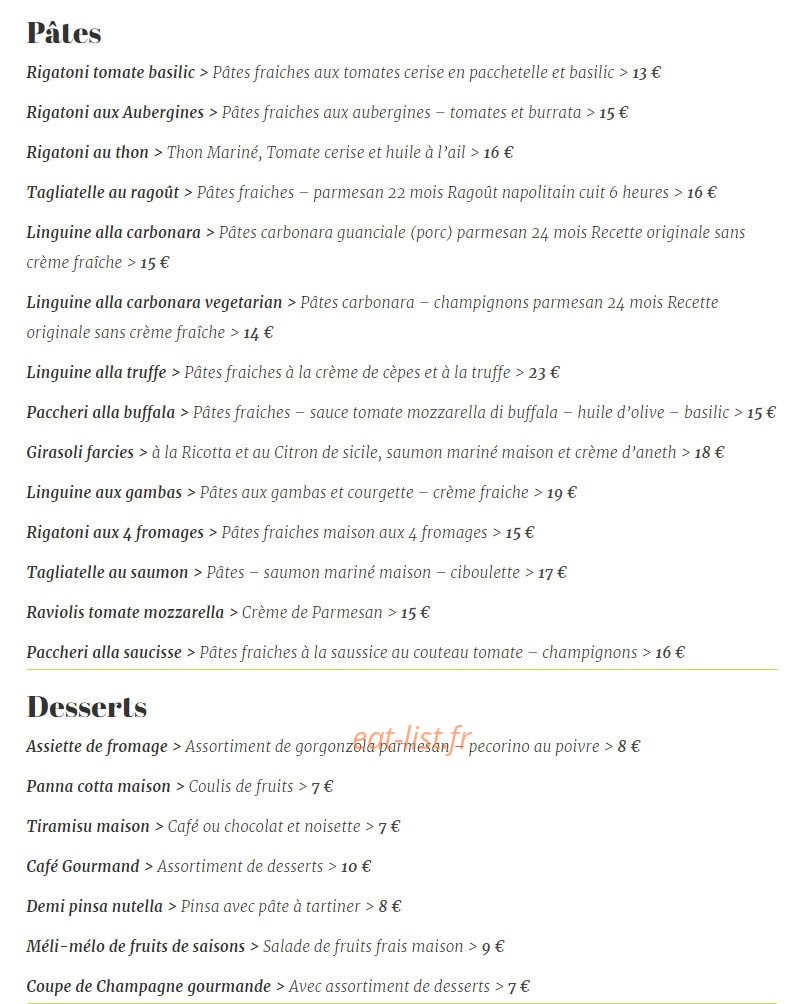 Pâtes

Rigatoni tomate basilic > Pâtes fraiches aux tomates cerise en pacchetelle et basilic > 13 €

Rigatoni aux Aubergines > Pâtes fraiches aux aubergines – tomates et burrata > 15 €

Rigatoni au thon > Thon Mariné, Tomate cerise et huile à l'ail > 16 €

Tagliatelle au ragoût > Pâtes fraiches – parmesan 22 mois Ragoût napolitain cuit 6 heures > 16 €

Linguine alla carbonara > Pâtes carbonara guanciale (porc) parmesan 24 mois Recette originale sans crème fraîche > 15 €

Linguine alla carbonara vegetarian > Pâtes carbonara – champignons parmesan 24 mois Recette originale sans crème fraîche > 14 €

Linguine alla truffe > Pâtes fraiches à la crème de cèpes et à la truffe > 23 €

Paccheri alla buffala > Pâtes fraiches – sauce tomate mozzarella di buffala – huile d'olive – basilic > 15 €

Girasoli farcies > à la Ricotta et au Citron de sicile, saumon mariné maison et crème d'aneth > 18 €

Linguine aux gambas > Pâtes aux gambas et courgette – crème fraiche > 19 €

Rigatoni aux 4 fromages > Pâtes fraiches maison aux 4 fromages > 15 €

Tagliatelle au saumon > Pâtes – saumon mariné maison – ciboulette > 17 €

Raviolis tomate mozzarella > Crème de Parmesan > 15 €

Paccheri alla saucisse > Pâtes fraiches à la saussice au couteau tomate – champignons > 16 €

Desserts

Assiette de fromage > Assortiment de gorgonzola parmesan – pecorino au poivre > 8 €

Panna cotta maison > Coulis de fruits > 7 €

Tiramisu maison > Café ou chocolat et noisette > 7 €

Café Gourmand > Assortiment de desserts > 10 €

Demi pinsa nutella > Pinsa avec pâte à tartiner > 8 €

Méli-mélo de fruits de saisons > Salade de fruits frais maison > 9 €

Coupe de Champagne gourmande > Avec assortiment de desserts > 7 €

eat-list.fr